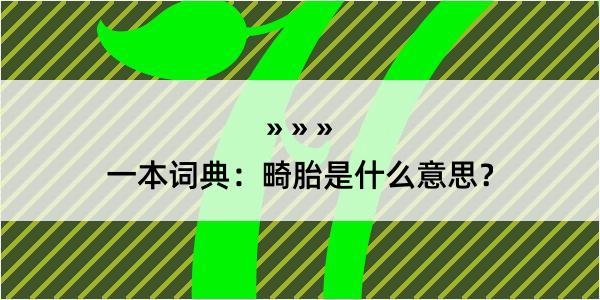 » » »

一本词典：畸胎是什么意思？